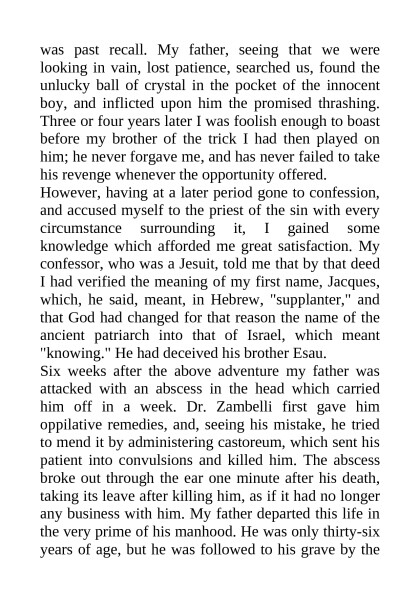 was past recall. My father, seeing that we were looking in vain, lost patience, searched us, found the unlucky ball of crystal in the pocket of the innocent boy, and inflicted upon him the promised thrashing. Three or four years later I was foolish enough to boast before my brother of the trick I had then played on him; he never forgave me, and has never failed to take his revenge whenever the opportunity offered.

However, having at a later period gone to confession, and accused myself to the priest of the sin with every circumstance surrounding it, I gained some knowledge which afforded me great satisfaction. My confessor, who was a Jesuit, told me that by that deed I had verified the meaning of my first name, Jacques, which, he said, meant, in Hebrew, "supplanter," and that God had changed for that reason the name of the ancient patriarch into that of Israel, which meant "knowing." He had deceived his brother Esau.

Six weeks after the above adventure my father was attacked with an abscess in the head which carried him off in a week. Dr. Zambelli first gave him oppilative remedies, and, seeing his mistake, he tried to mend it by administering castoreum, which sent his patient into convulsions and killed him. The abscess broke out through the ear one minute after his death, taking its leave after killing him, as if it had no longer any business with him. My father departed this life in the very prime of his manhood. He was only thirty-six years of age, but he was followed to his grave by the